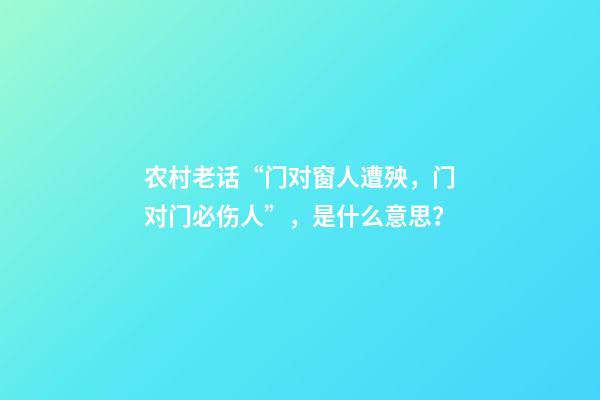 农村老话“门对窗人遭殃，门对门必伤人”，是什么意思?